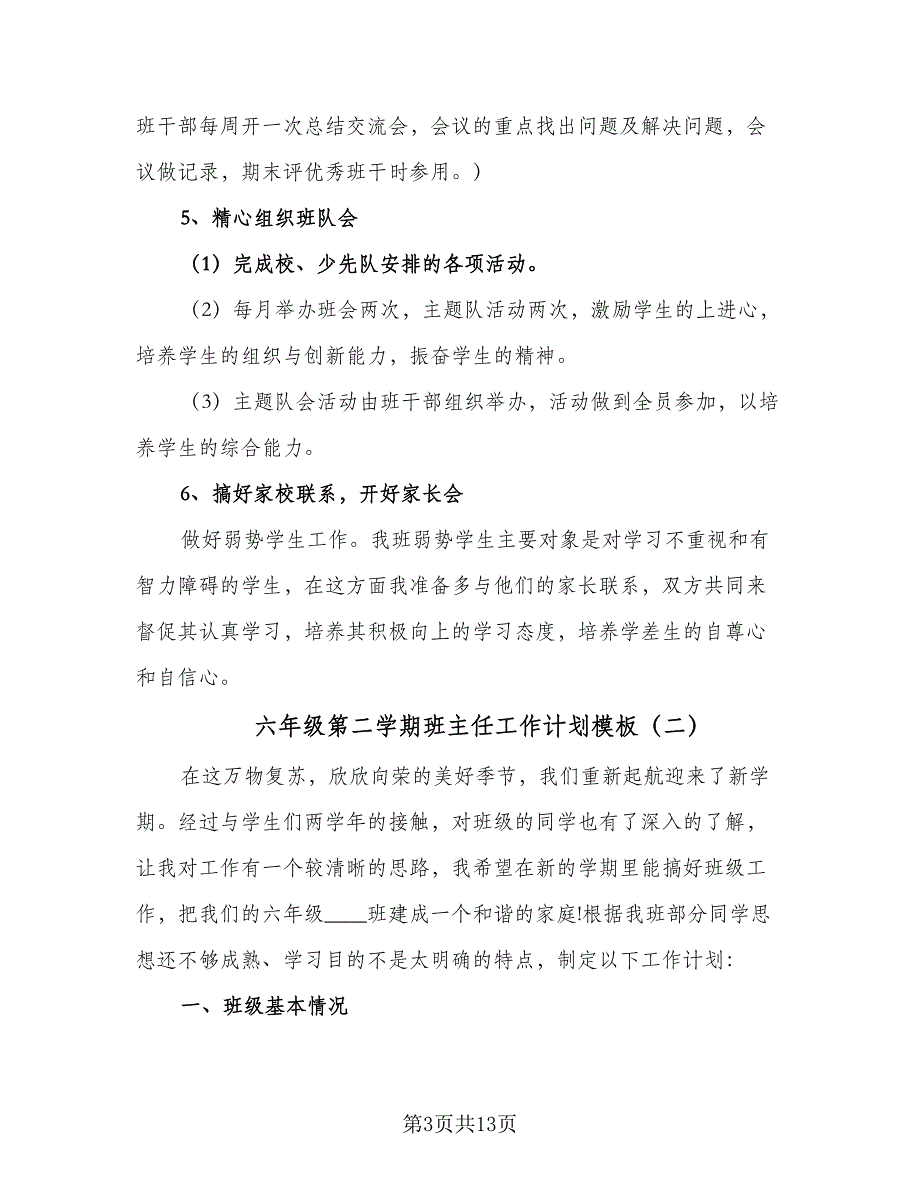 班干部每周开一次总结交流会，会议的重点找出问题及解决问题，会议做记录，期末评优秀班干时参用。）

5、精心组织班队会

（1）完成校、少先队安排的各项活动。

（2）每月举办班会两次，主题队活动两次，激励学生的上进心，培养学生的组织与创新能力，振奋学生的精神。

（3）主题队会活动由班干部组织举办，活动做到全员参加，以培养学生的综合能力。

6、搞好家校联系，开好家长会

做好弱势学生工作。我班弱势学生主要对象是对学习不重视和有智力障碍的学生，在这方面我准备多与他们的家长联系，双方共同来督促其认真学习，培养其积极向上的学习态度，培养学差生的自尊心和自信心。

六年级第二学期班主任工作计划模板（二）

在这万物复苏，欣欣向荣的美好季节，我们重新起航迎来了新学期。经过与学生们两学年的接触，对班级的同学也有了深入的了解，让我对工作有一个较清晰的思路，我希望在新的学期里能搞好班级工作，把我们的六年级____班建成一个和谐的家庭!根据我班部分同学思想还不够成熟、学习目的不是太明确的特点，制定以下工作计划：

一、班级基本情况

第3页共13页